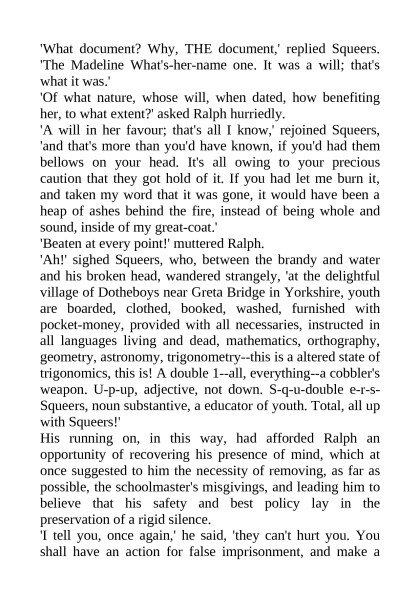 'What document? Why, THE document,' replied Squeers. 'The Madeline What's-her-name one. It was a will; that's what it was.'
'Of what nature, whose will, when dated, how benefiting her, to what extent?' asked Ralph hurriedly.
'A will in her favour; that's all I know,' rejoined Squeers, 'and that's more than you'd have known, if you'd had them bellows on your head. It's all owing to your precious caution that they got hold of it. If you had let me burn it, and taken my word that it was gone, it would have been a heap of ashes behind the fire, instead of being whole and sound, inside of my great-coat.'
'Beaten at every point!' muttered Ralph.
'Ah!' sighed Squeers, who, between the brandy and water and his broken head, wandered strangely, 'at the delightful village of Dotheboys near Greta Bridge in Yorkshire, youth are boarded, clothed, booked, washed, furnished with pocket-money, provided with all necessaries, instructed in all languages living and dead, mathematics, orthography, geometry, astronomy, trigonometry--this is a altered state of trigonomics, this is! A double 1--all, everything--a cobbler's weapon. U-p-up, adjective, not down. S-q-u-double e-r-s-Squeers, noun substantive, a educator of youth. Total, all up with Squeers!'
His running on, in this way, had afforded Ralph an opportunity of recovering his presence of mind, which at once suggested to him the necessity of removing, as far as possible, the schoolmaster's misgivings, and leading him to believe that his safety and best policy lay in the preservation of a rigid silence.
'I tell you, once again,' he said, 'they can't hurt you. You shall have an action for false imprisonment, and make a